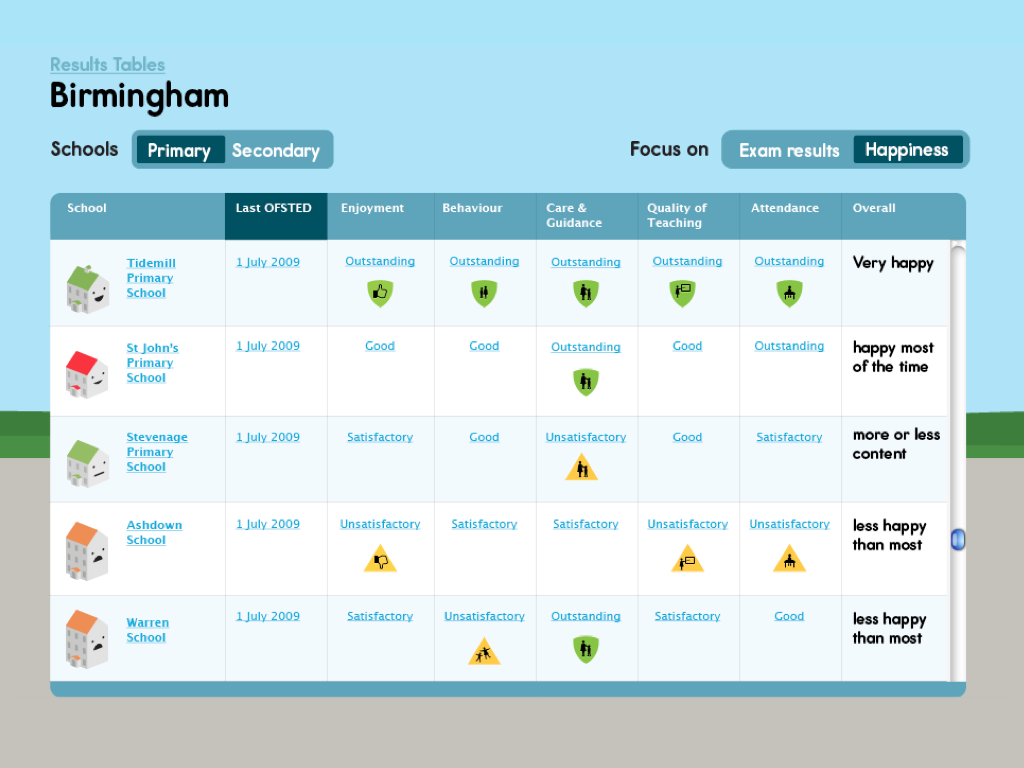 Results Tables
Birmingham

Schools Primary Secondary

Focus on Exam results Happiness

| School | Last OFSTED | Enjoyment | Behaviour | Care & Guidance | Quality of Teaching | Attendance | Overall |
|---|---|---|---|---|---|---|---|
| Tidemill Primary School | 1 July 2009 | Outstanding | Outstanding | Outstanding | Outstanding | Outstanding | Very happy |
| St John's Primary School | 1 July 2009 | Good | Good | Outstanding | Good | Outstanding | happy most of the time |
| Stevenage Primary School | 1 July 2009 | Satisfactory | Good | Unsatisfactory | Good | Satisfactory | more or less content |
| Ashdown School | 1 July 2009 | Unsatisfactory | Satisfactory | Satisfactory | Unsatisfactory | Unsatisfactory | less happy than most |
| Warren School | 1 July 2009 | Satisfactory | Unsatisfactory | Outstanding | Satisfactory | Good | less happy than most |